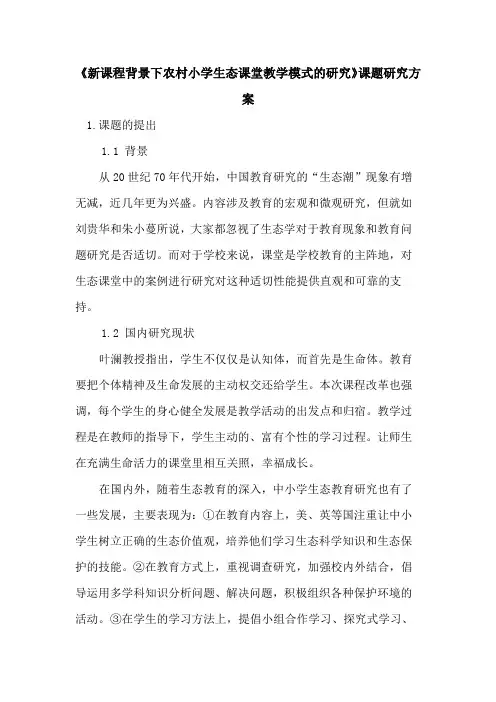 《新课程背景下农村小学生态课堂教学模式的研究》课题研究方案

1.课题的提出

1.1 背景

从20世纪70年代开始，中国教育研究的“生态潮”现象有增无减，近几年更为兴盛。内容涉及教育的宏观和微观研究，但就如刘贵华和朱小蔓所说，大家都忽视了生态学对于教育现象和教育问题研究是否适切。而对于学校来说，课堂是学校教育的主阵地，对生态课堂中的案例进行研究对这种适切性能提供直观和可靠的支持。

1.2 国内研究现状

叶澜教授指出，学生不仅仅是认知体，而首先是生命体。教育要把个体精神及生命发展的主动权交还给学生。本次课程改革也强调，每个学生的身心健全发展是教学活动的出发点和归宿。教学过程是在教师的指导下，学生主动的、富有个性的学习过程。让师生在充满生命活力的课堂里相互关照，幸福成长。

在国内外，随着生态教育的深入，中小学生态教育研究也有了一些发展，主要表现为：①在教育内容上，美、英等国注重让中小学生树立正确的生态价值观，培养他们学习生态科学知识和生态保护的技能。②在教育方式上，重视调查研究，加强校内外结合，倡导运用多学科知识分析问题、解决问题，积极组织各种保护环境的活动。③在学生的学习方法上，提倡小组合作学习、探究式学习、